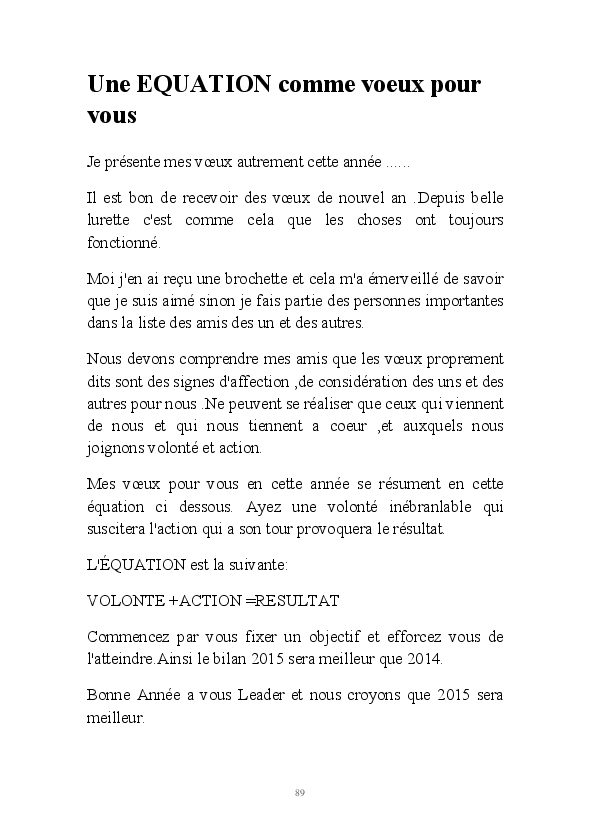 Une EQUATION comme voeux pour vous

Je présente mes vœux autrement cette année ......

Il est bon de recevoir des vœux de nouvel an .Depuis belle lurette c'est comme cela que les choses ont toujours fonctionné.

Moi j'en ai reçu une brochette et cela m'a émerveillé de savoir que je suis aimé sinon je fais partie des personnes importantes dans la liste des amis des un et des autres.

Nous devons comprendre mes amis que les vœux proprement dits sont des signes d'affection ,de considération des uns et des autres pour nous .Ne peuvent se réaliser que ceux qui viennent de nous et qui nous tiennent a coeur ,et auxquels nous joignons volonté et action.

Mes vœux pour vous en cette année se résument en cette équation ci dessous. Ayez une volonté inébranlable qui suscitera l'action qui a son tour provoquera le résultat.

L'ÉQUATION est la suivante:

VOLONTE +ACTION =RESULTAT

Commencez par vous fixer un objectif et efforcez vous de l'atteindre.Ainsi le bilan 2015 sera meilleur que 2014.

Bonne Année a vous Leader et nous croyons que 2015 sera meilleur.

89